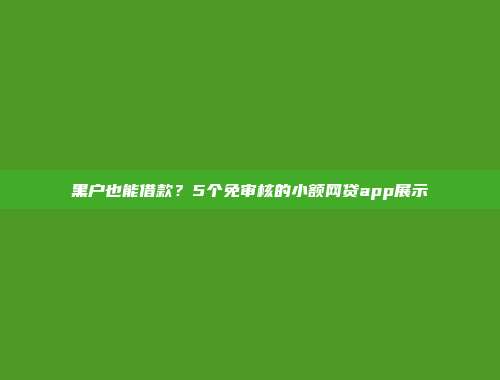 黑户也能借款？5个免审核的小额网贷app展示